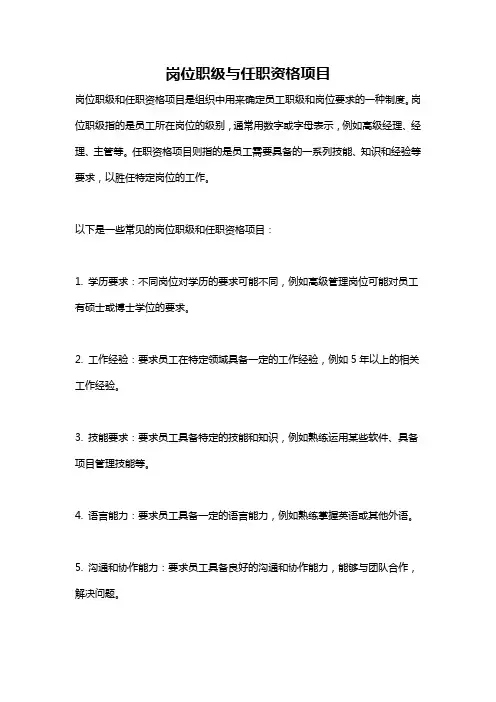 岗位职级与任职资格项目

岗位职级和任职资格项目是组织中用来确定员工职级和岗位要求的一种制度。岗位职级指的是员工所在岗位的级别，通常用数字或字母表示，例如高级经理、经理、主管等。任职资格项目则指的是员工需要具备的一系列技能、知识和经验等要求，以胜任特定岗位的工作。

以下是一些常见的岗位职级和任职资格项目：

1. 学历要求：不同岗位对学历的要求可能不同，例如高级管理岗位可能对员工有硕士或博士学位的要求。

2. 工作经验：要求员工在特定领域具备一定的工作经验，例如 5 年以上的相关工作经验。

3. 技能要求：要求员工具备特定的技能和知识，例如熟练运用某些软件、具备项目管理技能等。

4. 语言能力：要求员工具备一定的语言能力，例如熟练掌握英语或其他外语。

5. 沟通和协作能力：要求员工具备良好的沟通和协作能力，能够与团队合作，解决问题。